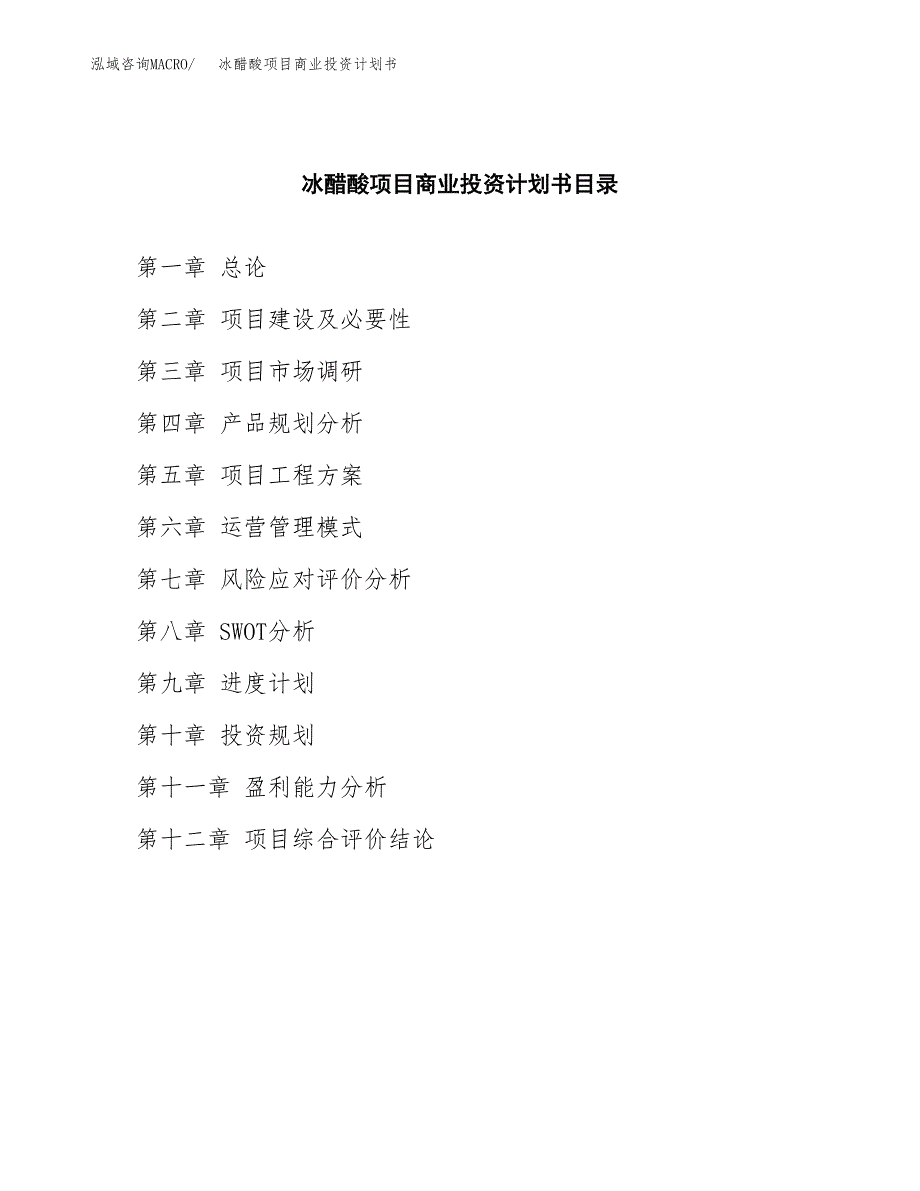 泓域咨询MACRO/　冰醋酸项目商业投资计划书

冰醋酸项目商业投资计划书目录

第一章 总论

第二章 项目建设及必要性

第三章 项目市场调研

第四章 产品规划分析

第五章 项目工程方案

第六章 运营管理模式

第七章 风险应对评价分析

第八章 SWOT分析

第九章 进度计划

第十章 投资规划

第十一章 盈利能力分析

第十二章 项目综合评价结论